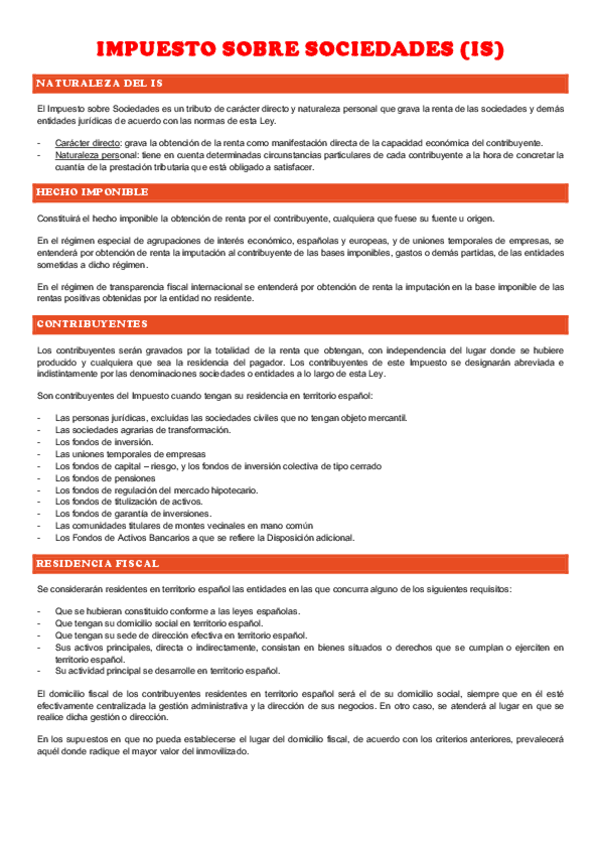 IMPUESTO SOBRE SOCIEDADES (IS)

NATURALEZA DEL IS

El Impuesto sobre Sociedades es un tributo de carácter directo y naturaleza personal que grava la renta de las sociedades y demás entidades jurídicas de acuerdo con las normas de esta Ley.

- Carácter directo: grava la obtención de la renta como manifestación directa de la capacidad económica del contribuyente.
- Naturaleza personal: tiene en cuenta determinadas circunstancias particulares de cada contribuyente a la hora de concretar la cuantía de la prestación tributaria que está obligado a satisfacer.

HECHO IMPONIBLE

Constituirá el hecho imponible la obtención de renta por el contribuyente, cualquiera que fuese su fuente u origen.

En el régimen especial de agrupaciones de interés económico, españolas y europeas, y de uniones temporales de empresas, se entenderá por obtención de renta la imputación al contribuyente de las bases imponibles, gastos o demás partidas, de las entidades sometidas a dicho régimen.

En el régimen de transparencia fiscal internacional se entenderá por obtención de renta la imputación en la base imponible de las rentas positivas obtenidas por la entidad no residente.

CONTRIBUYENTES

Los contribuyentes serán gravados por la totalidad de la renta que obtengan, con independencia del lugar donde se hubiere producido y cualquiera que sea la residencia del pagador. Los contribuyentes de este Impuesto se designarán abreviada e indistintamente por las denominaciones sociedades o entidades a lo largo de esta Ley.

Son contribuyentes del Impuesto cuando tengan su residencia en territorio español:

- Las personas jurídicas, excluidas las sociedades civiles que no tengan objeto mercantil.
- Las sociedades agrarias de transformación.
- Los fondos de inversión.
- Las uniones temporales de empresas
- Los fondos de capital – riesgo, y los fondos de inversión colectiva de tipo cerrado
- Los fondos de pensiones
- Los fondos de regulación del mercado hipotecario.
- Los fondos de titulización de activos.
- Los fondos de garantía de inversiones.
- Las comunidades titulares de montes vecinales en mano común
- Los Fondos de Activos Bancarios a que se refiere la Disposición adicional.

RESIDENCIA FISCAL

Se considerarán residentes en territorio español las entidades en las que concurra alguno de los siguientes requisitos:

- Que se hubieran constituido conforme a las leyes españolas.
- Que tengan su domicilio social en territorio español.
- Que tengan su sede de dirección efectiva en territorio español.
- Sus activos principales, directa o indirectamente, consistan en bienes situados o derechos que se cumplan o ejerciten en territorio español.
- Su actividad principal se desarrolle en territorio español.

El domicilio fiscal de los contribuyentes residentes en territorio español será el de su domicilio social, siempre que en él esté efectivamente centralizada la gestión administrativa y la dirección de sus negocios. En otro caso, se atenderá al lugar en que se realice dicha gestión o dirección.

En los supuestos en que no pueda establecerse el lugar del domicilio fiscal, de acuerdo con los criterios anteriores, prevalecerá aquél donde radique el mayor valor del inmovilizado.